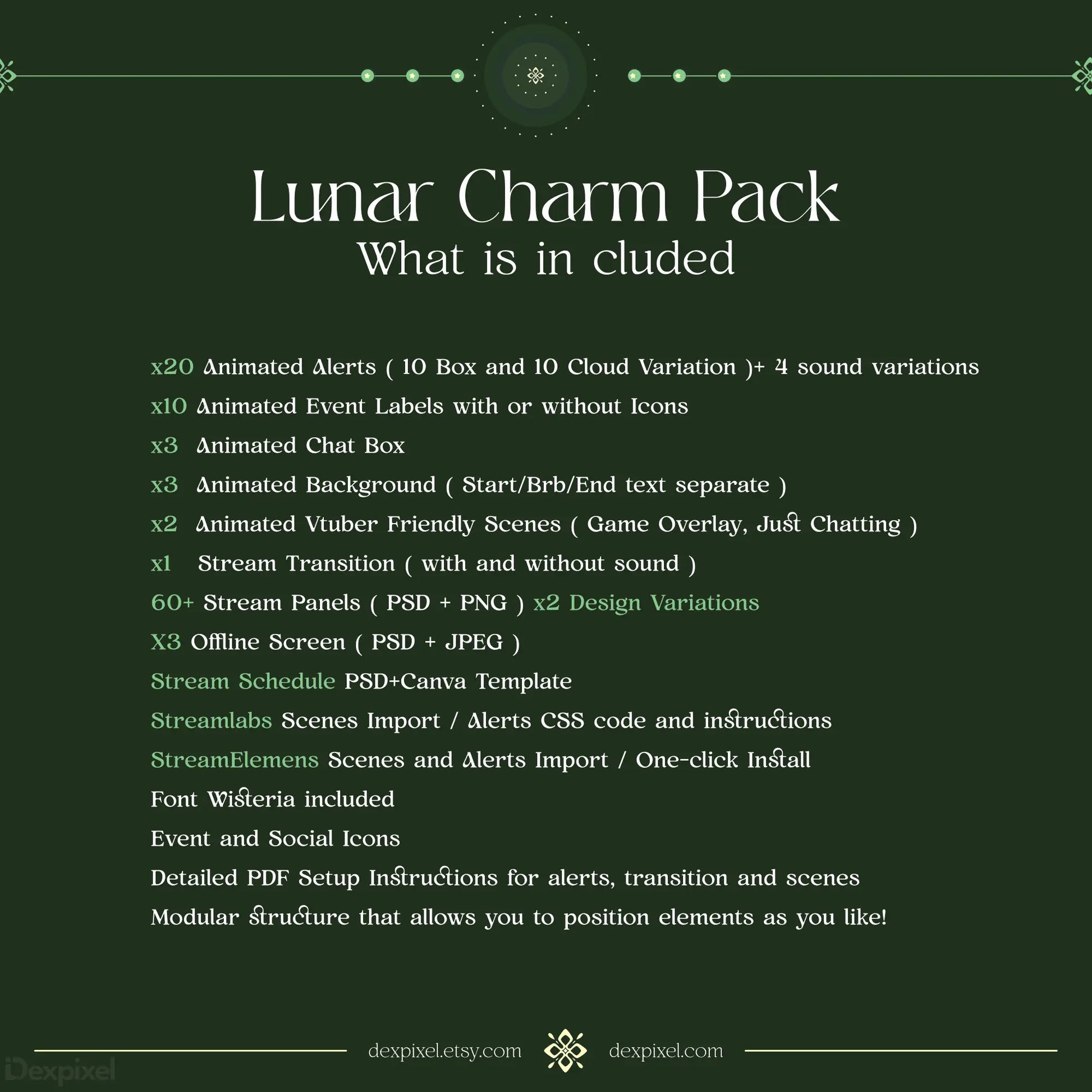 Lunar Charm Pack
What is in cluded

x20 Animated Alerts ( 10 Box and 10 Cloud Variation )+ 4 sound variations
x10 Animated Event Labels with or without Icons
x3 Animated Chat Box
x3 Animated Background ( Start/Brb/End text separate )
x2 Animated Vtuber Friendly Scenes ( Game Overlay, Just Chatting )
x1 Stream Transition ( with and without sound )
60+ Stream Panels ( PSD + PNG ) x2 Design Variations
X3 Offline Screen ( PSD + JPEG )
Stream Schedule PSD+Canva Template
Streamlabs Scenes Import / Alerts CSS code and instructions
StreamElemens Scenes and Alerts Import / One-click Install
Font Wisteria included
Event and Social Icons
Detailed PDF Setup Instructions for alerts, transition and scenes
Modular structure that allows you to position elements as you like!

dexpixel.etsy.com dexpixel.com

Dexpixel